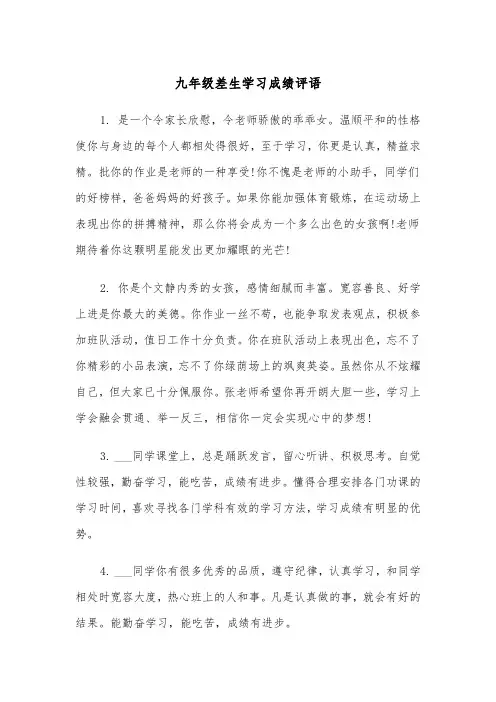 九年级差生学习成绩评语

1. 是一个令家长欣慰，令老师骄傲的乖乖女。温顺平和的性格使你与身边的每个人都相处得很好，至于学习，你更是认真，精益求精。批你的作业是老师的一种享受!你不愧是老师的小助手，同学们的好榜样，爸爸妈妈的好孩子。如果你能加强体育锻炼，在运动场上表现出你的拼搏精神，那么你将会成为一个多么出色的女孩啊!老师期待着你这颗明星能发出更加耀眼的光芒!

2. 你是个文静内秀的女孩，感情细腻而丰富。宽容善良、好学上进是你最大的美德。你作业一丝不苟，也能争取发表观点，积极参加班队活动，值日工作十分负责。你在班队活动上表现出色，忘不了你精彩的小品表演，忘不了你绿茵场上的飒爽英姿。虽然你从不炫耀自己，但大家已十分佩服你。张老师希望你再开朗大胆一些，学习上学会融会贯通、举一反三，相信你一定会实现心中的梦想!

3. ___同学课堂上，总是踊跃发言，留心听讲、积极思考。自觉性较强，勤奋学习，能吃苦，成绩有进步。懂得合理安排各门功课的学习时间，喜欢寻找各门学科有效的学习方法，学习成绩有明显的优势。

4. ___同学你有很多优秀的品质，遵守纪律，认真学习，和同学相处时宽容大度，热心班上的人和事。凡是认真做的事，就会有好的结果。能勤奋学习，能吃苦，成绩有进步。